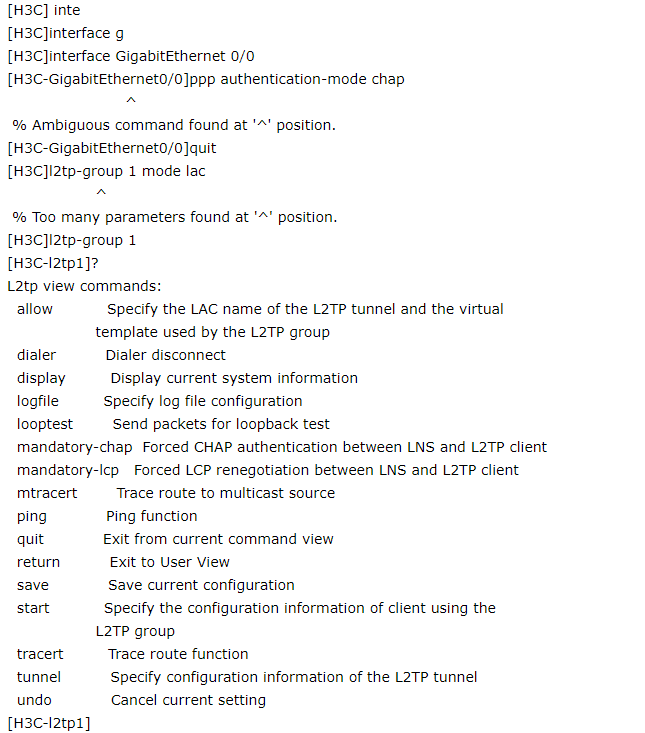 [H3C] inte
[H3C]interface g
[H3C]interface GigabitEthernet 0/0
[H3C-GigabitEthernet0/0]ppp authentication-mode chap
^
% Ambiguous command found at '^' position.
[H3C-GigabitEthernet0/0]quit
[H3C]l2tp-group 1 mode lac
^
% Too many parameters found at '^' position.
[H3C]l2tp-group 1
[H3C-l2tp1]?
L2tp view commands:
allow Specify the LAC name of the L2TP tunnel and the virtual template used by the L2TP group
dialer Dialer disconnect
display Display current system information
logfile Specify log file configuration
looptest Send packets for loopback test
mandatory-chap Forced CHAP authentication between LNS and L2TP client
mandatory-lcp Forced LCP renegotiation between LNS and L2TP client
mtracert Trace route to multicast source
ping Ping function
quit Exit from current command view
return Exit to User View
save Save current configuration
start Specify the configuration information of client using the L2TP group
tracert Trace route function
tunnel Specify configuration information of the L2TP tunnel
undo Cancel current setting
[H3C-l2tp1]